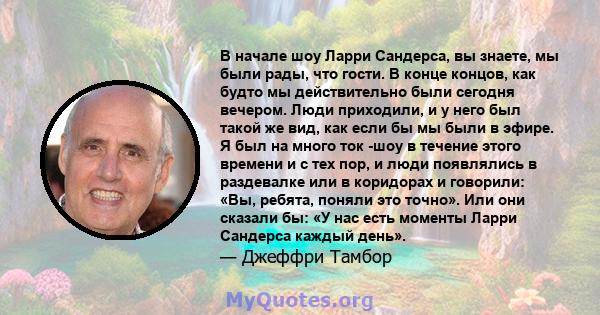 В начале шоу Ларри Сандерса, вы знаете, мы были рады, что гости. В конце концов, как будто мы действительно были сегодня вечером. Люди приходили, и у него был такой же вид, как если бы мы были в эфире. Я был на много ток -шоу в течение этого времени и с тех пор, и люди появлялись в раздевалке или в коридорах и говорили: «Вы, ребята, поняли это точно». Или они сказали бы: «У нас есть моменты Ларри Сандерса каждый день».
— Джеффри Тамбор

MyQuotes.org